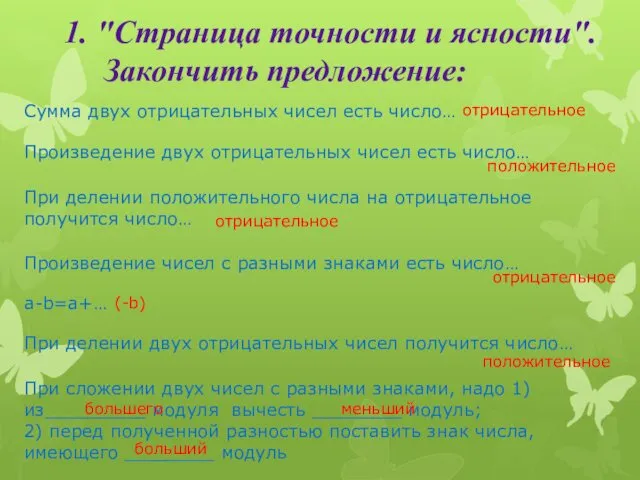 1. "Страница точности и ясности".
Закончить предложение:

Сумма двух отрицательных чисел есть число… отрицательное

Произведение двух отрицательных чисел есть число… положительное

При делении положительного числа на отрицательное получится число… отрицательное

Произведение чисел с разными знаками есть число… отрицательное

a-b=a+… (-b)

При делении двух отрицательных чисел получится число… положительное

При сложении двух чисел с разными знаками, надо 1) из большего модуля вычесть меньший модуль;
2) перед полученной разностью поставить знак числа, имеющего больший модуль